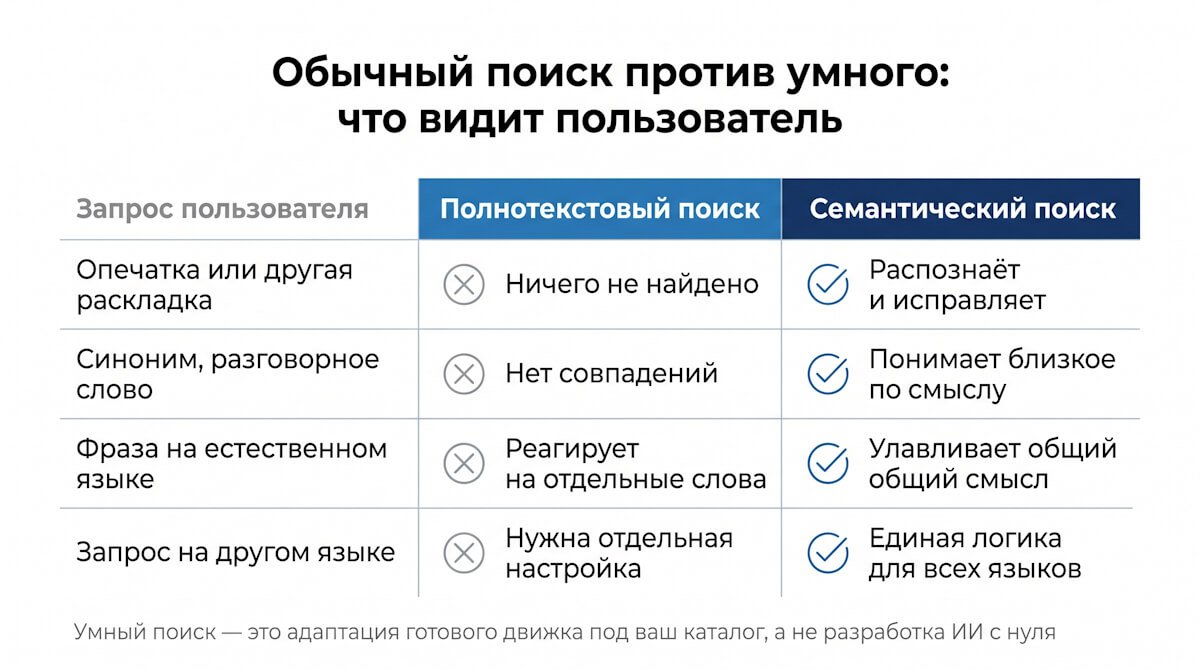 Обычный поиск против умного: что видит пользователь

| Запрос пользователя | Полнотекстовый поиск | Семантический поиск |
|---|---|---|
| Опечатка или другая раскладка | Ничего не найдено | Распознаёт и исправляет |
| Синоним, разговорное слово | Нет совпадений | Понимает близкое по смыслу |
| Фраза на естественном языке | Реагирует на отдельные слова | Улавливает общий общий смысл |
| Запрос на другом языке | Нужна отдельная настройка | Единая логика для всех языков |

Умный поиск — это адаптация готового движка под ваш каталог, а не разработка ИИ с нуля